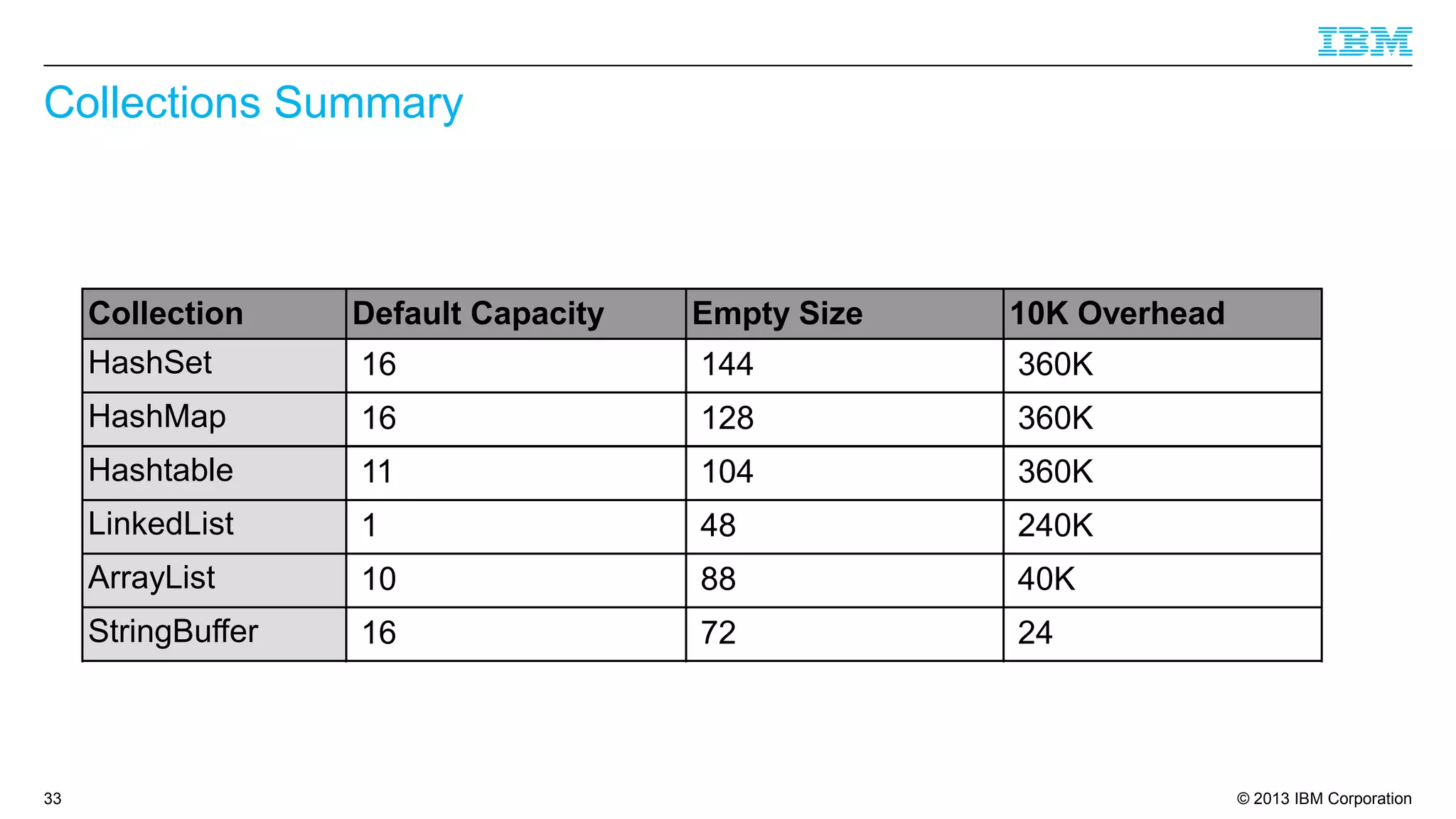 IBM

Collections Summary

| Collection | Default Capacity | Empty Size | 10K Overhead |
|---|---|---|---|
| HashSet | 16 | 144 | 360K |
| HashMap | 16 | 128 | 360K |
| Hashtable | 11 | 104 | 360K |
| LinkedList | 1 | 48 | 240K |
| ArrayList | 10 | 88 | 40K |
| StringBuffer | 16 | 72 | 24 |

33

© 2013 IBM Corporation